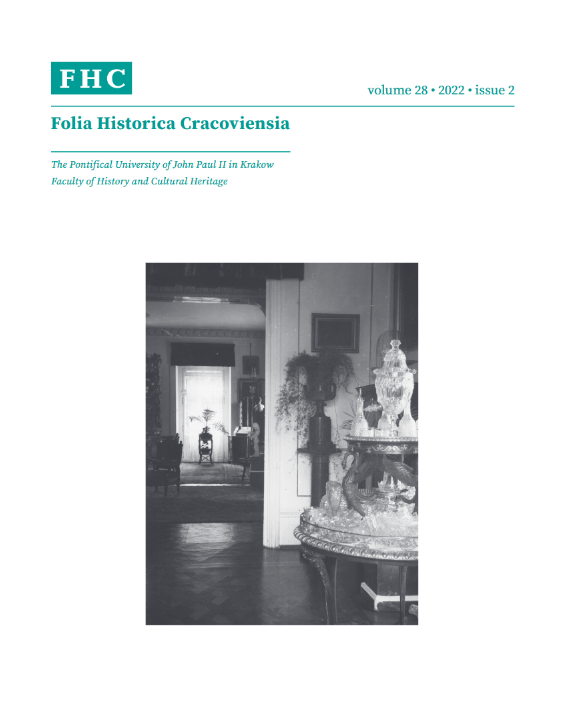 FHC

volume 28 • 2022 • issue 2

Folia Historica Cracoviensia

The Pontifical University of John Paul II in Krakow
Faculty of History and Cultural Heritage